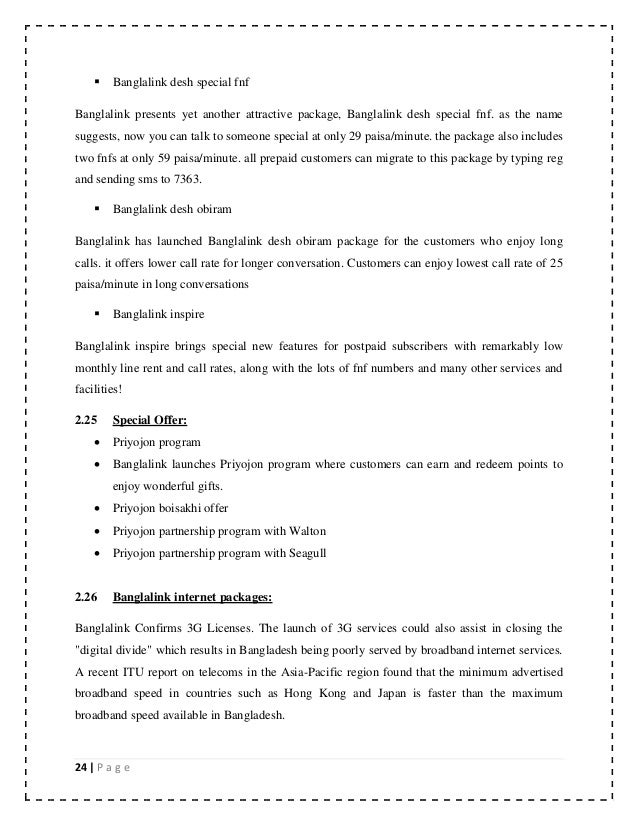 ▪ Banglalink desh special fnf

Banglalink presents yet another attractive package, Banglalink desh special fnf. as the name suggests, now you can talk to someone special at only 29 paisa/minute. the package also includes two fnfs at only 59 paisa/minute. all prepaid customers can migrate to this package by typing reg and sending sms to 7363.

▪ Banglalink desh obiram

Banglalink has launched Banglalink desh obiram package for the customers who enjoy long calls. it offers lower call rate for longer conversation. Customers can enjoy lowest call rate of 25 paisa/minute in long conversations

▪ Banglalink inspire

Banglalink inspire brings special new features for postpaid subscribers with remarkably low monthly line rent and call rates, along with the lots of fnf numbers and many other services and facilities!

2.25 Special Offer:

• Priyojon program
• Banglalink launches Priyojon program where customers can earn and redeem points to enjoy wonderful gifts.
• Priyojon boisakhi offer
• Priyojon partnership program with Walton
• Priyojon partnership program with Seagull

2.26 Banglalink internet packages:

Banglalink Confirms 3G Licenses. The launch of 3G services could also assist in closing the "digital divide" which results in Bangladesh being poorly served by broadband internet services. A recent ITU report on telecoms in the Asia-Pacific region found that the minimum advertised broadband speed in countries such as Hong Kong and Japan is faster than the maximum broadband speed available in Bangladesh.

24 | P a g e